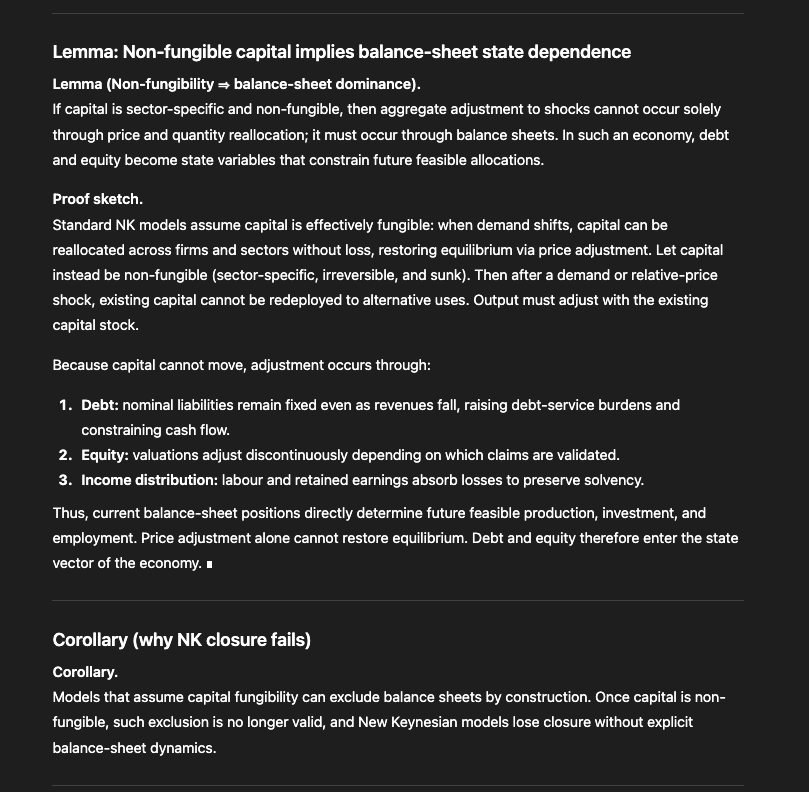 Lemma: Non-fungible capital implies balance-sheet state dependence

Lemma (Non-fungibility ⇒ balance-sheet dominance).
If capital is sector-specific and non-fungible, then aggregate adjustment to shocks cannot occur solely through price and quantity reallocation; it must occur through balance sheets. In such an economy, debt and equity become state variables that constrain future feasible allocations.

Proof sketch.
Standard NK models assume capital is effectively fungible: when demand shifts, capital can be reallocated across firms and sectors without loss, restoring equilibrium via price adjustment. Let capital instead be non-fungible (sector-specific, irreversible, and sunk). Then after a demand or relative-price shock, existing capital cannot be redeployed to alternative uses. Output must adjust with the existing capital stock.

Because capital cannot move, adjustment occurs through:

1. Debt: nominal liabilities remain fixed even as revenues fall, raising debt-service burdens and constraining cash flow.
2. Equity: valuations adjust discontinuously depending on which claims are validated.
3. Income distribution: labour and retained earnings absorb losses to preserve solvency.

Thus, current balance-sheet positions directly determine future feasible production, investment, and employment. Price adjustment alone cannot restore equilibrium. Debt and equity therefore enter the state vector of the economy. ∎

Corollary (why NK closure fails)

Corollary.
Models that assume capital fungibility can exclude balance sheets by construction. Once capital is non-fungible, such exclusion is no longer valid, and New Keynesian models lose closure without explicit balance-sheet dynamics.